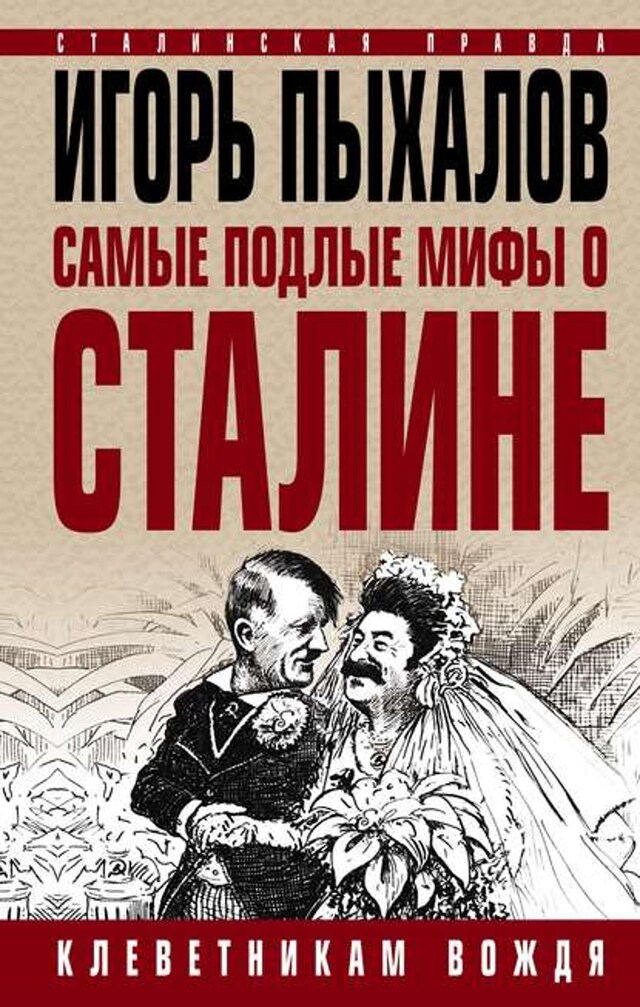 СТАЛИНСКАЯ ПРАВДА

ИГОРЬ ПЫХАЛОВ

САМЫЕ ПОДЛЫЕ МИФЫ О СТАЛИНЕ

КЛЕВЕТНИКАМ ВОЖДЯ